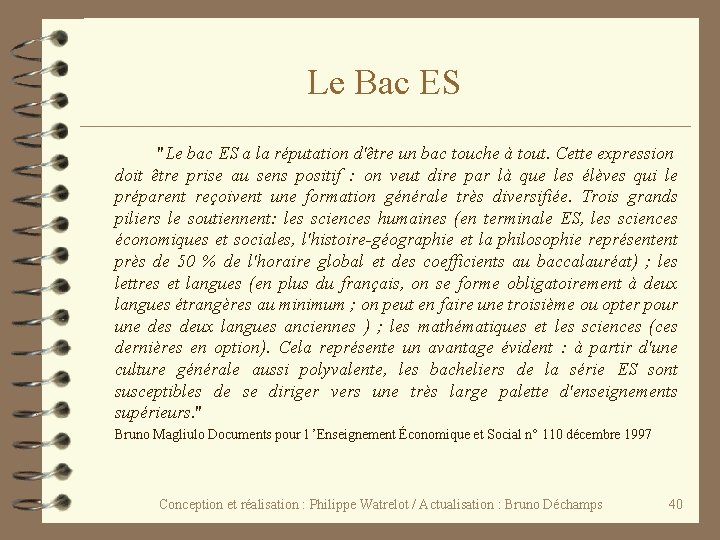 Le Bac ES

"Le bac ES a la réputation d'être un bac touche à tout. Cette expression doit être prise au sens positif : on veut dire par là que les élèves qui le préparent reçoivent une formation générale très diversifiée. Trois grands piliers le soutiennent: les sciences humaines (en terminale ES, les sciences économiques et sociales, l'histoire-géographie et la philosophie représentent près de 50 % de l'horaire global et des coefficients au baccalauréat) ; les lettres et langues (en plus du français, on se forme obligatoirement à deux langues étrangères au minimum ; on peut en faire une troisième ou opter pour une des deux langues anciennes ) ; les mathématiques et les sciences (ces dernières en option). Cela représente un avantage évident : à partir d'une culture générale aussi polyvalente, les bacheliers de la série ES sont susceptibles de se diriger vers une très large palette d'enseignements supérieurs."

Bruno Magliulo Documents pour l 'Enseignement Économique et Social n° 110 décembre 1997

Conception et réalisation : Philippe Watrelot / Actualisation : Bruno Déchamps

40